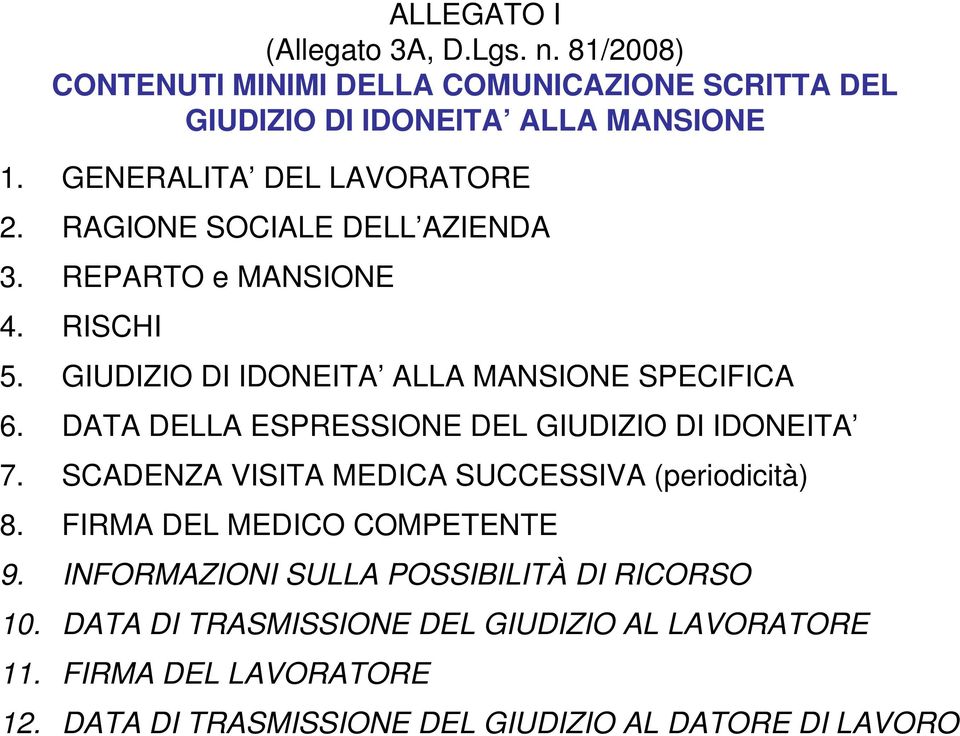 ALLEGATO I
(Allegato 3A, D.Lgs. n. 81/2008)
CONTENUTI MINIMI DELLA COMUNICAZIONE SCRITTA DEL GIUDIZIO DI IDONEITA’ ALLA MANSIONE

1. GENERALITA’ DEL LAVORATORE
2. RAGIONE SOCIALE DELL’AZIENDA
3. REPARTO e MANSIONE
4. RISCHI
5. GIUDIZIO DI IDONEITA’ ALLA MANSIONE SPECIFICA
6. DATA DELLA ESPRESSIONE DEL GIUDIZIO DI IDONEITA’
7. SCADENZA VISITA MEDICA SUCCESSIVA (periodicità)
8. FIRMA DEL MEDICO COMPETENTE
9. INFORMAZIONI SULLA POSSIBILITÀ DI RICORSO
10. DATA DI TRASMISSIONE DEL GIUDIZIO AL LAVORATORE
11. FIRMA DEL LAVORATORE
12. DATA DI TRASMISSIONE DEL GIUDIZIO AL DATORE DI LAVORO